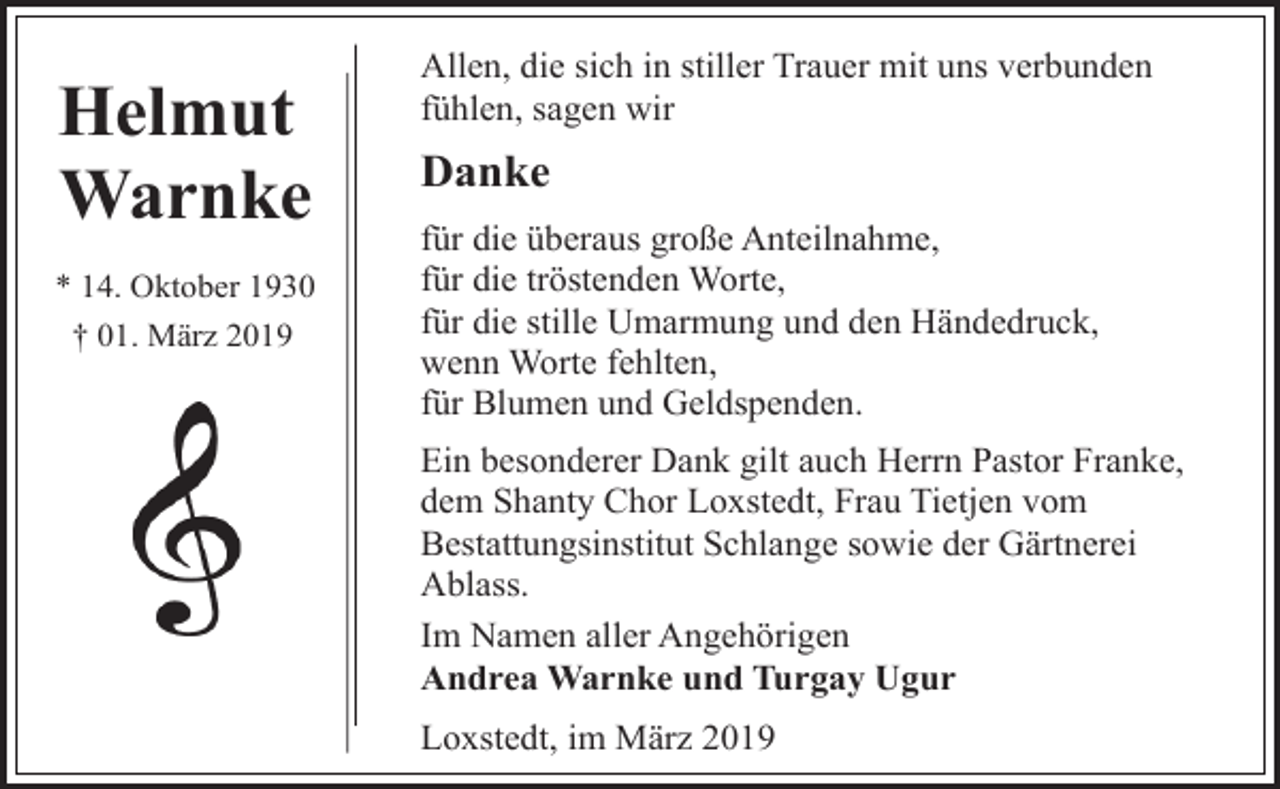 Helmut Warnke

* 14. Oktober 1930
† 01. März 2019

Allen, die sich in stiller Trauer mit uns verbunden fühlen, sagen wir

Danke

für die überaus große Anteilnahme,
für die tröstenden Worte,
für die stille Umarmung und den Händedruck, wenn Worte fehlten,
für Blumen und Geldspenden.

Ein besonderer Dank gilt auch Herrn Pastor Franke, dem Shanty Chor Loxstedt, Frau Tietjen vom Bestattungsinstitut Schlange sowie der Gärtnerei Ablass.

Im Namen aller Angehörigen
Andrea Warnke und Turgay Ugur

Loxstedt, im März 2019